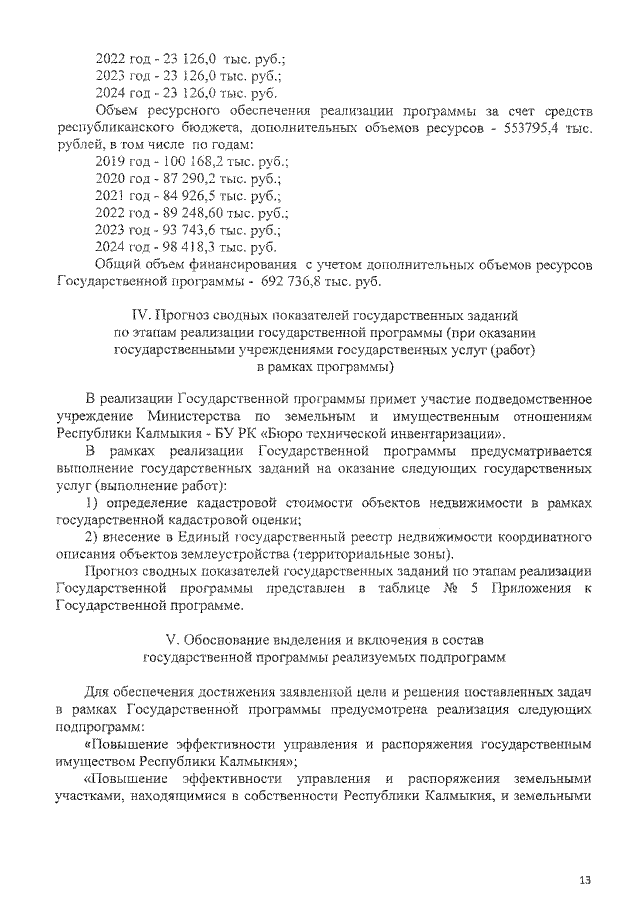 2022 год - 23 126,0 тыс. руб.;
2023 год - 23 126,0 тыс. руб.;
2024 год - 23 126,0 тыс. руб.

Объем ресурсного обеспечения реализации программы за счет средств республиканского бюджета, дополнительных объемов ресурсов - 553795,4 тыс. рублей, в том числе по годам:
2019 год - 100 168,2 тыс. руб.;
2020 год - 87 290,2 тыс. руб.;
2021 год - 84 926,5 тыс. руб.;
2022 год - 89 248,60 тыс. руб.;
2023 год - 93 743,6 тыс. руб.;
2024 год - 98 418,3 тыс. руб.

Общий объем финансирования с учетом дополнительных объемов ресурсов Государственной программы - 692 736,8 тыс. руб.

IV. Прогноз сводных показателей государственных заданий по этапам реализации государственной программы (при оказании государственными учреждениями государственных услуг (работ) в рамках программы)

В реализации Государственной программы примет участие подведомственное учреждение Министерства по земельным и имущественным отношениям Республики Калмыкия - БУ РК «Бюро технической инвентаризации».

В рамках реализации Государственной программы предусматривается выполнение государственных заданий на оказание следующих государственных услуг (выполнение работ):

1) определение кадастровой стоимости объектов недвижимости в рамках государственной кадастровой оценки;

2) внесение в Единый государственный реестр недвижимости координатного описания объектов землеустройства (территориальные зоны).

Прогноз сводных показателей государственных заданий по этапам реализации Государственной программы представлен в таблице № 5 Приложения к Государственной программе.

V. Обоснование выделения и включения в состав государственной программы реализуемых подпрограмм

Для обеспечения достижения заявленной цели и решения поставленных задач в рамках Государственной программы предусмотрена реализация следующих подпрограмм:

«Повышение эффективности управления и распоряжения государственным имуществом Республики Калмыкия»;

«Повышение эффективности управления и распоряжения земельными участками, находящимися в собственности Республики Калмыкия, и земельными

13